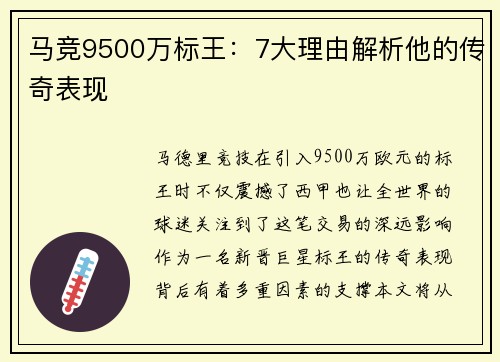 马竞9500万标王：7大理由解析他的传奇表现

马德里竞技在引入9500万欧元的标王时不仅震撼了西甲也让全世界的球迷关注到了这笔交易的深远影响作为一名新晋巨星标王的传奇表现背后有着多重因素的支撑本文将从